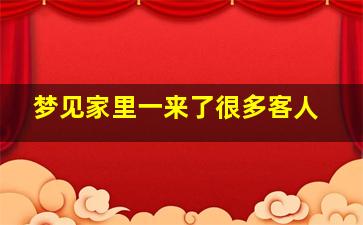 梦见家里一来了很多客人